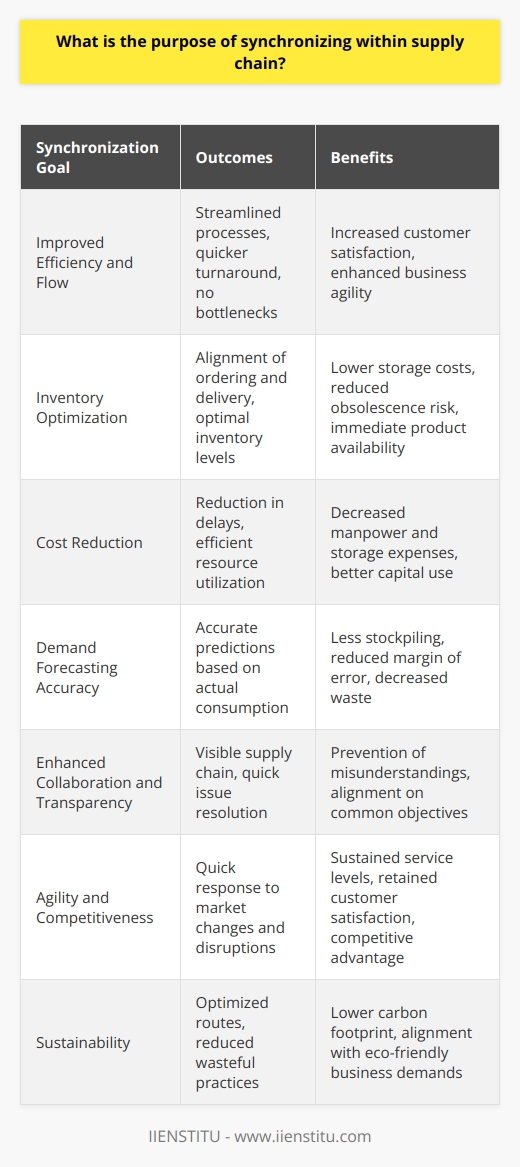 What is the purpose of synchronizing within supply chain?

| Synchronization Goal | Outcomes | Benefits |
|---|---|---|
| Improved Efficiency and Flow | Streamlined processes, quicker turnaround, no bottlenecks | Increased customer satisfaction, enhanced business agility |
| Inventory Optimization | Alignment of ordering and delivery, optimal inventory levels | Lower storage costs, reduced obsolescence risk, immediate product availability |
| Cost Reduction | Reduction in delays, efficient resource utilization | Decreased manpower and storage expenses, better capital use |
| Demand Forecasting Accuracy | Accurate predictions based on actual consumption | Less stockpiling, reduced margin of error, decreased waste |
| Enhanced Collaboration and Transparency | Visible supply chain, quick issue resolution | Prevention of misunderstandings, alignment on common objectives |
| Agility and Competitiveness | Quick response to market changes and disruptions | Sustained service levels, retained customer satisfaction, competitive advantage |
| Sustainability | Optimized routes, reduced wasteful practices | Lower carbon footprint, alignment with eco-friendly business demands |

IIENSTITU - www.iienstitu.com